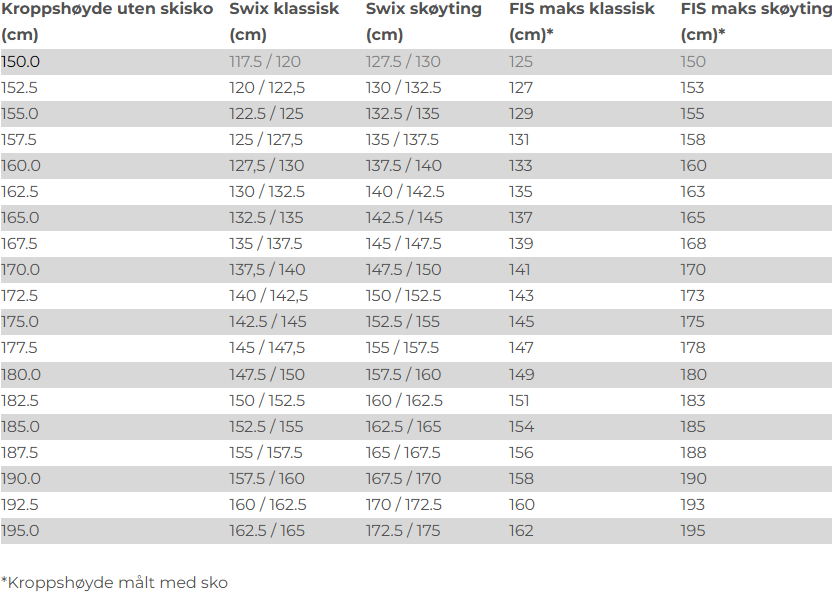 | Kroppshøyde uten skisko (cm) | Swix klassisk (cm) | Swix skøyting (cm) | FIS maks klassisk (cm)* | FIS maks skøyting (cm)* |
|---|---|---|---|---|
| 150.0 | 117.5 / 120 | 127.5 / 130 | 125 | 150 |
| 152.5 | 120 / 122,5 | 130 / 132.5 | 127 | 153 |
| 155.0 | 122.5 / 125 | 132.5 / 135 | 129 | 155 |
| 157.5 | 125 / 127,5 | 135 / 137.5 | 131 | 158 |
| 160.0 | 127,5 / 130 | 137.5 / 140 | 133 | 160 |
| 162.5 | 130 / 132.5 | 140 / 142.5 | 135 | 163 |
| 165.0 | 132.5 / 135 | 142.5 / 145 | 137 | 165 |
| 167.5 | 135 / 137.5 | 145 / 147.5 | 139 | 168 |
| 170.0 | 137,5 / 140 | 147.5 / 150 | 141 | 170 |
| 172.5 | 140 / 142,5 | 150 / 152.5 | 143 | 173 |
| 175.0 | 142.5 / 145 | 152.5 / 155 | 145 | 175 |
| 177.5 | 145 / 147,5 | 155 / 157.5 | 147 | 178 |
| 180.0 | 147.5 / 150 | 157.5 / 160 | 149 | 180 |
| 182.5 | 150 / 152.5 | 160 / 162.5 | 151 | 183 |
| 185.0 | 152.5 / 155 | 162.5 / 165 | 154 | 185 |
| 187.5 | 155 / 157.5 | 165 / 167.5 | 156 | 188 |
| 190.0 | 157.5 / 160 | 167.5 / 170 | 158 | 190 |
| 192.5 | 160 / 162.5 | 170 / 172.5 | 160 | 193 |
| 195.0 | 162.5 / 165 | 172.5 / 175 | 162 | 195 |

*Kroppshøyde målt med sko